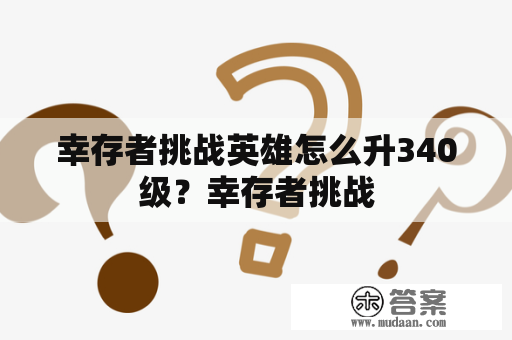 幸存者挑战英雄怎么升340级？幸存者挑战

木 答案
www.mudaan.com